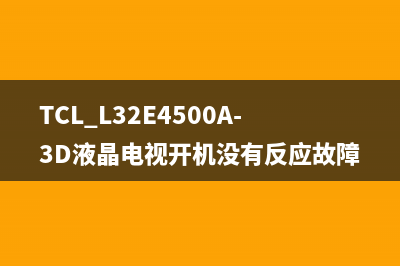 TCL_L32E4500A-3D液晶电视开机没有反应故障